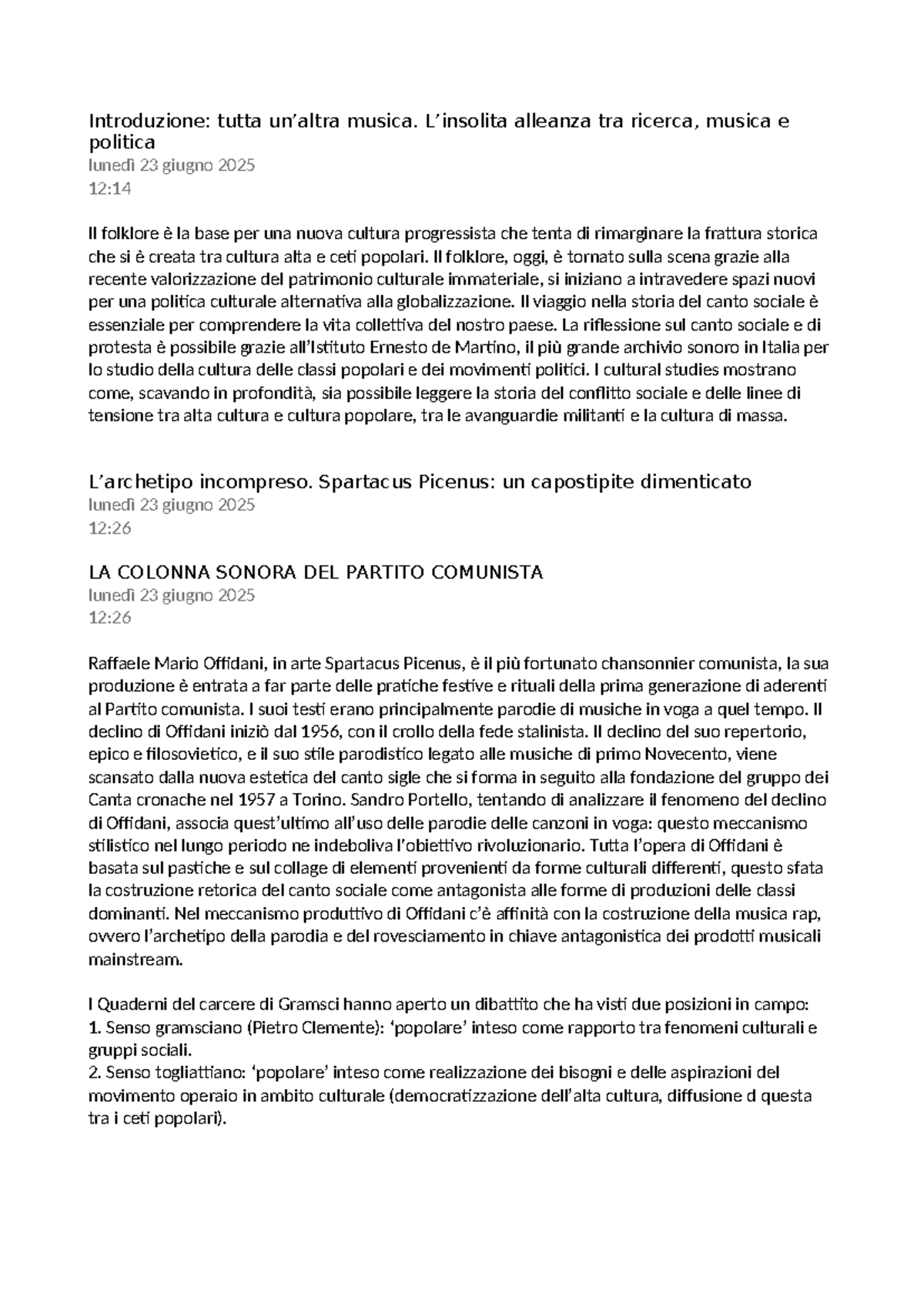 Introduzione: tutta un'altra musica. L'insolita alleanza tra ricerca, musica e politica
lunedì 23 giugno 2025
12:14

Il folklore è la base per una nuova cultura progressista che tenta di rimarginare la frattura storica che si è creata tra cultura alta e ceti popolari. Il folklore, oggi, è tornato sulla scena grazie alla recente valorizzazione del patrimonio culturale immateriale, si iniziano a intravedere spazi nuovi per una politica culturale alternativa alla globalizzazione. Il viaggio nella storia del canto sociale è essenziale per comprendere la vita collettiva del nostro paese. La riflessione sul canto sociale e di protesta è possibile grazie all'Istituto Ernesto de Martino, il più grande archivio sonoro in Italia per lo studio della cultura delle classi popolari e dei movimenti politici. I cultural studies mostrano come, scavando in profondità, sia possibile leggere la storia del conflitto sociale e delle linee di tensione tra alta cultura e cultura popolare, tra le avanguardie militanti e la cultura di massa.

L'archetipo incompreso. Spartacus Picenus: un capostipite dimenticato
lunedì 23 giugno 2025
12:26

LA COLONNA SONORA DEL PARTITO COMUNISTA
lunedì 23 giugno 2025
12:26

Raffaele Mario Offidani, in arte Spartacus Picenus, è il più fortunato chansonnier comunista, la sua produzione è entrata a far parte delle pratiche festive e rituali della prima generazione di aderenti al Partito comunista. I suoi testi erano principalmente parodie di musiche in voga a quel tempo. Il declino di Offidani iniziò dal 1956, con il crollo della fede stalinista. Il declino del suo repertorio, epico e filosovietico, e il suo stile parodistico legato alle musiche di primo Novecento, viene scansato dalla nuova estetica del canto sigle che si forma in seguito alla fondazione del gruppo dei Canta cronache nel 1957 a Torino. Sandro Portello, tentando di analizzare il fenomeno del declino di Offidani, associa quest'ultimo all'uso delle parodie delle canzoni in voga: questo meccanismo stilistico nel lungo periodo ne indeboliva l'obiettivo rivoluzionario. Tutta l'opera di Offidani è basata sul pastiche e sul collage di elementi provenienti da forme culturali differenti, questo sfata la costruzione retorica del canto sociale come antagonista alle forme di produzioni delle classi dominanti. Nel meccanismo produttivo di Offidani c'è affinità con la costruzione della musica rap, ovvero l'archetipo della parodia e del rovesciamento in chiave antagonistica dei prodotti musicali mainstream.

I Quaderni del carcere di Gramsci hanno aperto un dibattito che ha visti due posizioni in campo:
1. Senso gramsciano (Pietro Clemente): 'popolare' inteso come rapporto tra fenomeni culturali e gruppi sociali.
2. Senso togliattiano: 'popolare' inteso come realizzazione dei bisogni e delle aspirazioni del movimento operaio in ambito culturale (democratizzazione dell'alta cultura, diffusione d questa tra i ceti popolari).